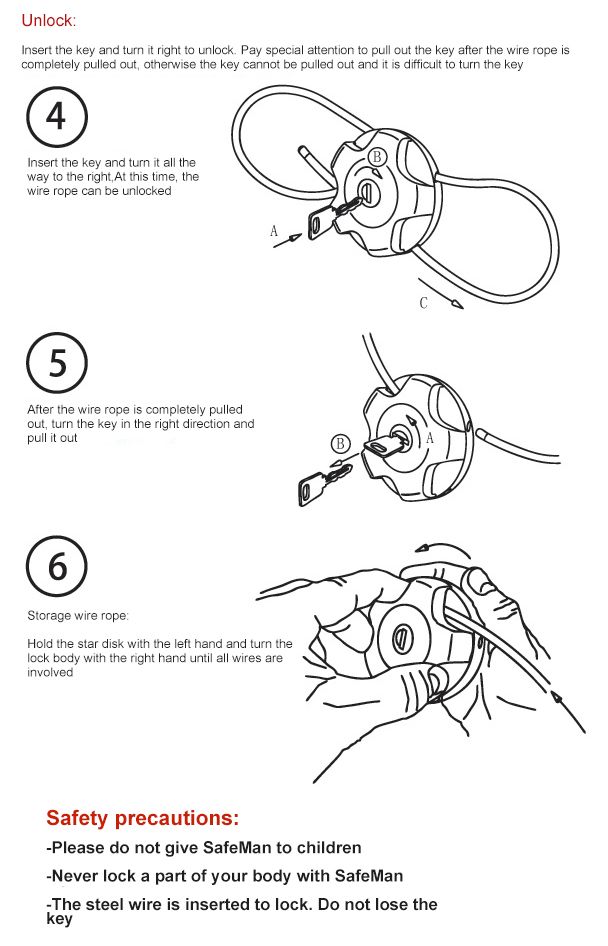 Unlock:

Insert the key and turn it right to unlock. Pay special attention to pull out the key after the wire rope is completely pulled out, otherwise the key cannot be pulled out and it is difficult to turn the key

4

Insert the key and turn it all the way to the right,At this time, the wire rope can be unlocked

B

A

C

5

After the wire rope is completely pulled out, turn the key in the right direction and pull it out

B

A

6

Storage wire rope:

Hold the star disk with the left hand and turn the lock body with the right hand until all wires are involved

Safety precautions:

-Please do not give SafeMan to children

-Never lock a part of your body with SafeMan

-The steel wire is inserted to lock. Do not lose the key